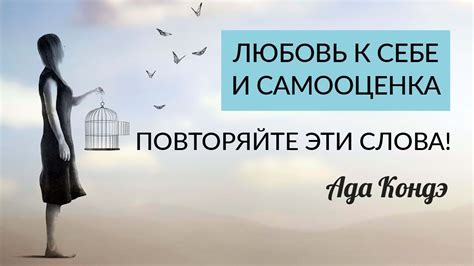 ЛЮБОВЬ К СЕБЕ И САМООЦЕНКА

ПОВТОРЯЙТЕ ЭТИ СЛОВА!

Ада Кондэ